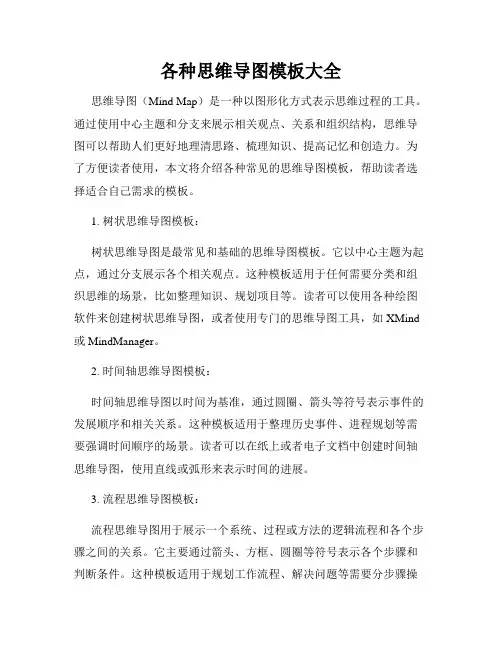 各种思维导图模板大全

思维导图（Mind Map）是一种以图形化方式表示思维过程的工具。通过使用中心主题和分支来展示相关观点、关系和组织结构，思维导图可以帮助人们更好地理清思路、梳理知识、提高记忆和创造力。为了方便读者使用，本文将介绍各种常见的思维导图模板，帮助读者选择适合自己需求的模板。

1. 树状思维导图模板：

树状思维导图是最常见和基础的思维导图模板。它以中心主题为起点，通过分支展示各个相关观点。这种模板适用于任何需要分类和组织思维的场景，比如整理知识、规划项目等。读者可以使用各种绘图软件来创建树状思维导图，或者使用专门的思维导图工具，如 XMind 或 MindManager。

2. 时间轴思维导图模板：

时间轴思维导图以时间为基准，通过圆圈、箭头等符号表示事件的发展顺序和相关关系。这种模板适用于整理历史事件、进程规划等需要强调时间顺序的场景。读者可以在纸上或者电子文档中创建时间轴思维导图，使用直线或弧形来表示时间的进展。

3. 流程思维导图模板：

流程思维导图用于展示一个系统、过程或方法的逻辑流程和各个步骤之间的关系。它主要通过箭头、方框、圆圈等符号表示各个步骤和判断条件。这种模板适用于规划工作流程、解决问题等需要分步骤操